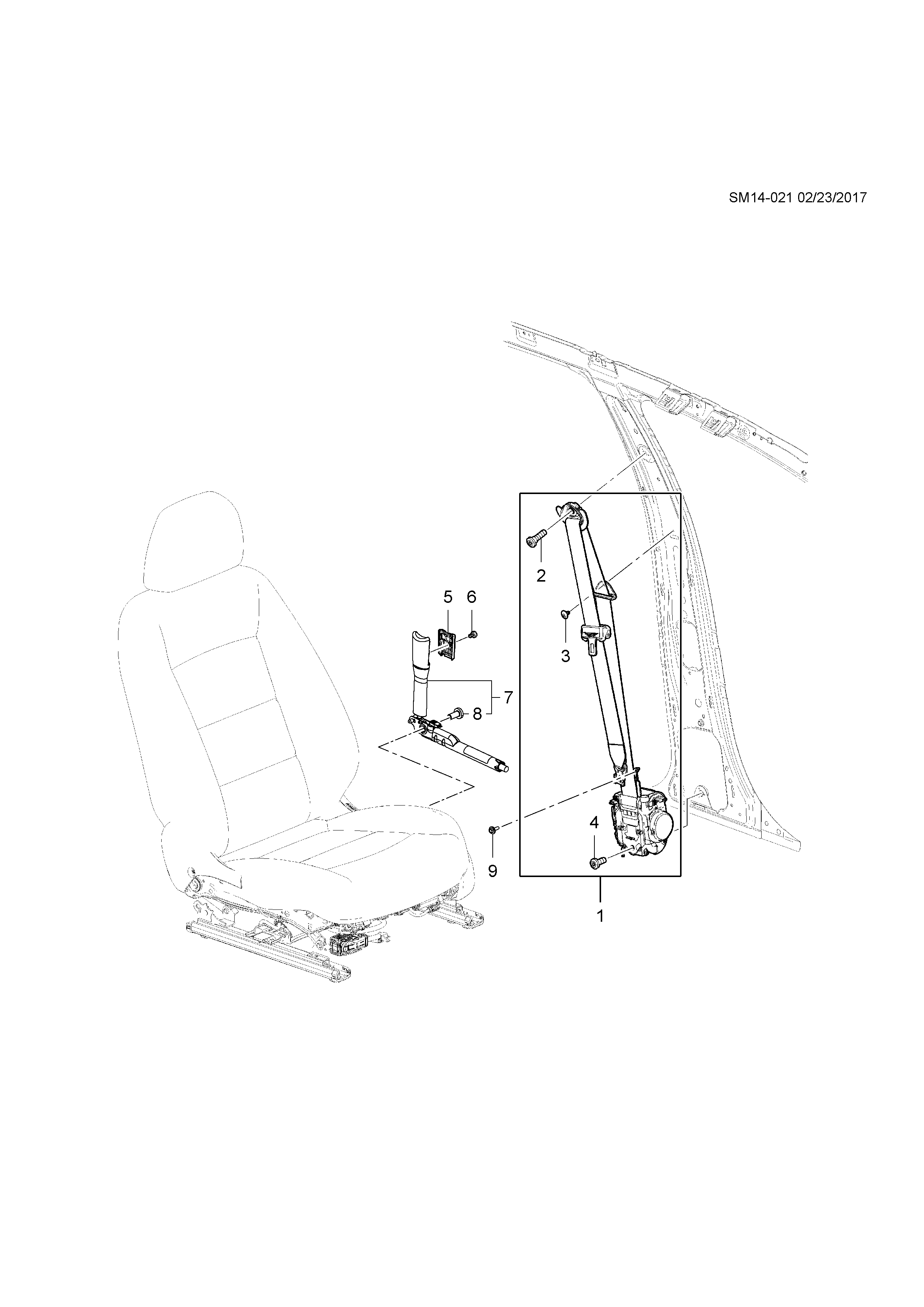 SM14-021 02/23/2017

2

5 6

3

7

8

4

9

1